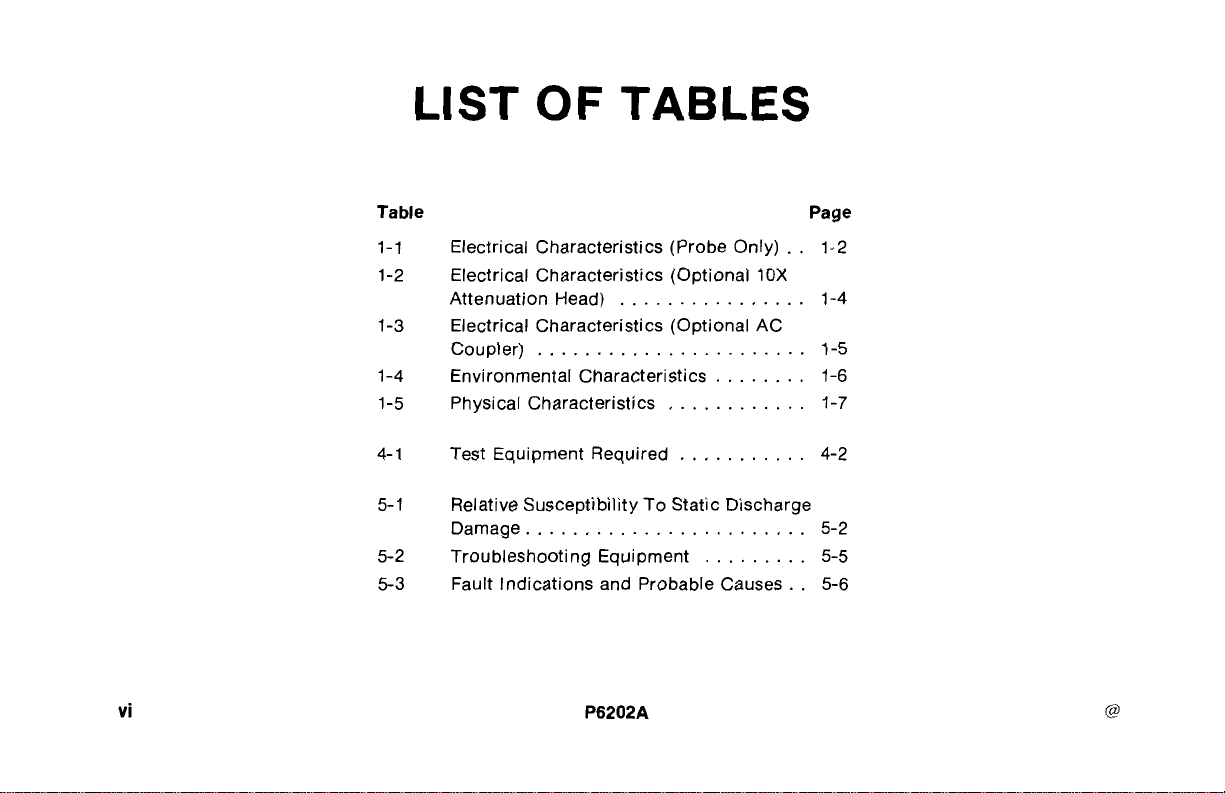 LIST OF TABLES

| Table | | Page |
|---|---|---|
| 1-1 | Electrical Characteristics (Probe Only) . . | 1-2 |
| 1-2 | Electrical Characteristics (Optional 10X Attenuation Head) . . . . . . . . . . . . . . . . | 1-4 |
| 1-3 | Electrical Characteristics (Optional AC Coupler) . . . . . . . . . . . . . . . . . . . . . . . | 1-5 |
| 1-4 | Environmental Characteristics . . . . . . . . | 1-6 |
| 1-5 | Physical Characteristics . . . . . . . . . . . . | 1-7 |
| 4-1 | Test Equipment Required . . . . . . . . . . . | 4-2 |
| 5-1 | Relative Susceptibility To Static Discharge Damage . . . . . . . . . . . . . . . . . . . . . . . . | 5-2 |
| 5-2 | Troubleshooting Equipment . . . . . . . . . | 5-5 |
| 5-3 | Fault Indications and Probable Causes . . | 5-6 |

vi P6202A @